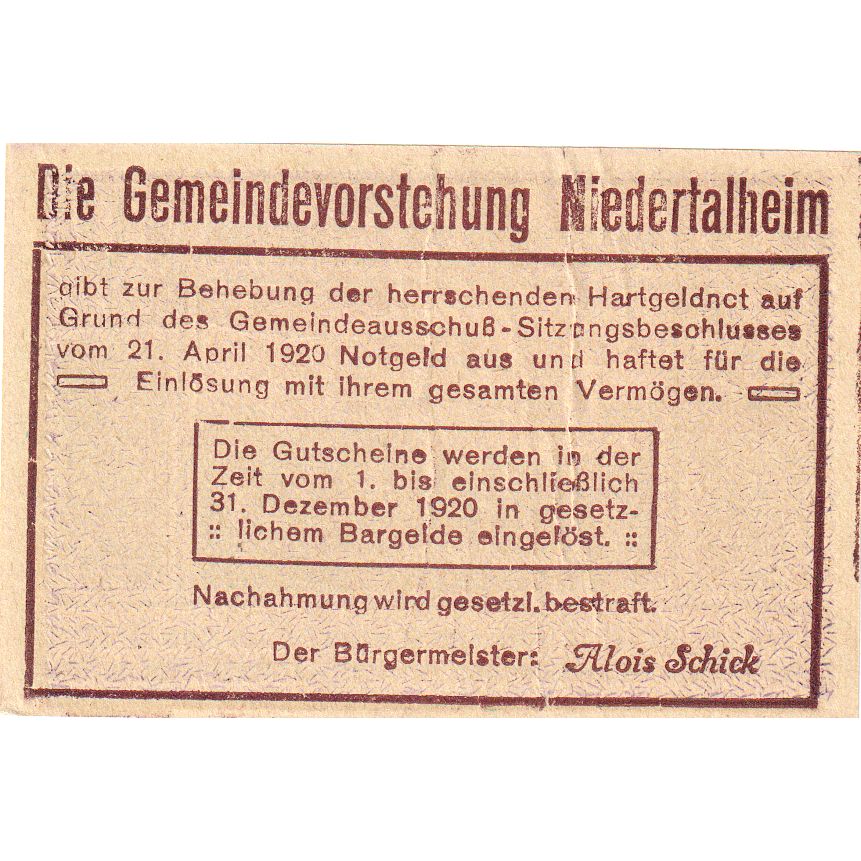 Die Gemeindevorstehung Niedertalheim

gibt zur Behebung der herrschenden Hartgeldnot auf Grund des Gemeindeausschuß-Sitzungsbeschlusses vom 21. April 1920 Notgeld aus und haftet für die Einlösung mit ihrem gesamten Vermögen.

Die Gutscheine werden in der Zeit vom 1. bis einschließlich 31. Dezember 1920 in gesetzlichem Bargelde eingelöst. ::

Nachahmung wird gesetzl. bestraft.

Der Bürgermeister: Alois Schick